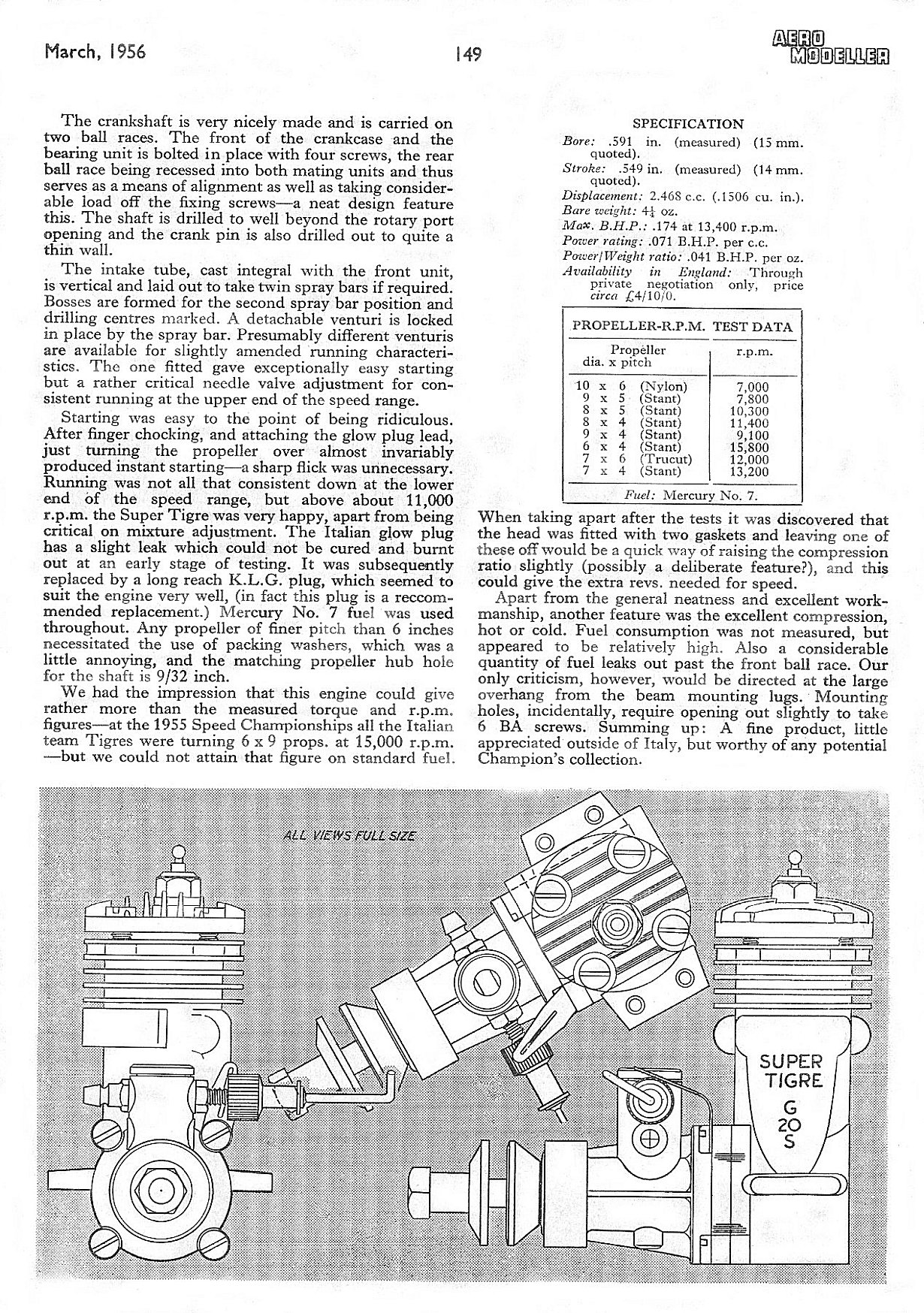 March, 1956

149

AERO MODELLER

The crankshaft is very nicely made and is carried on two ball races. The front of the crankcase and the bearing unit is bolted in place with four screws, the rear ball race being recessed into both mating units and thus serves as a means of alignment as well as taking considerable load off the fixing screws—a neat design feature this. The shaft is drilled to well beyond the rotary port opening and the crank pin is also drilled out to quite a thin wall.

The intake tube, cast integral with the front unit, is vertical and laid out to take twin spray bars if required. Bosses are formed for the second spray bar position and drilling centres marked. A detachable venturi is locked in place by the spray bar. Presumably different venturis are available for slightly amended running characteristics. The one fitted gave exceptionally easy starting but a rather critical needle valve adjustment for consistent running at the upper end of the speed range.

Starting was easy to the point of being ridiculous. After finger chocking, and attaching the glow plug lead, just turning the propeller over almost invariably produced instant starting—a sharp flick was unnecessary. Running was not all that consistent down at the lower end of the speed range, but above about 11,000 r.p.m. the Super Tigre was very happy, apart from being critical on mixture adjustment. The Italian glow plug has a slight leak which could not be cured and burnt out at an early stage of testing. It was subsequently replaced by a long reach K.L.G. plug, which seemed to suit the engine very well, (in fact this plug is a reccommended replacement.) Mercury No. 7 fuel was used throughout. Any propeller of finer pitch than 6 inches necessitated the use of packing washers, which was a little annoying, and the matching propeller hub hole for the shaft is 9/32 inch.

We had the impression that this engine could give rather more than the measured torque and r.p.m. figures—at the 1955 Speed Championships all the Italian team Tigres were turning 6 x 9 props. at 15,000 r.p.m. —but we could not attain that figure on standard fuel.

SPECIFICATION
Bore: .591 in. (measured) (15 mm. quoted).
Stroke: .549 in. (measured) (14 mm. quoted).
Displacement: 2.468 c.c. (.1506 cu. in.).
Bare weight: $4\frac{1}{4}$ oz.
Max. B.H.P.: .174 at 13,400 r.p.m.
Power rating: .071 B.H.P. per c.c.
Power/Weight ratio: .041 B.H.P. per oz.
Availability in England: Through private negotiation only, price circa £4/10/0.

PROPELLER-R.P.M. TEST DATA

| Propeller dia. x pitch | r.p.m. |
|---|---|
| 10 x 6 (Nylon) | 7,000 |
| 9 x 5 (Stant) | 7,800 |
| 8 x 5 (Stant) | 10,300 |
| 8 x 4 (Stant) | 11,400 |
| 9 x 4 (Stant) | 9,100 |
| 6 x 4 (Stant) | 15,800 |
| 7 x 6 (Trucut) | 12,000 |
| 7 x 4 (Stant) | 13,200 |

Fuel: Mercury No. 7.

When taking apart after the tests it was discovered that the head was fitted with two gaskets and leaving one of these off would be a quick way of raising the compression ratio slightly (possibly a deliberate feature?), and this could give the extra revs. needed for speed.

Apart from the general neatness and excellent workmanship, another feature was the excellent compression, hot or cold. Fuel consumption was not measured, but appeared to be relatively high. Also a considerable quantity of fuel leaks out past the front ball race. Our only criticism, however, would be directed at the large overhang from the beam mounting lugs. Mounting holes, incidentally, require opening out slightly to take 6 BA screws. Summing up: A fine product, little appreciated outside of Italy, but worthy of any potential Champion's collection.

ALL VIEWS FULL SIZE

SUPER TIGRE G 20 S